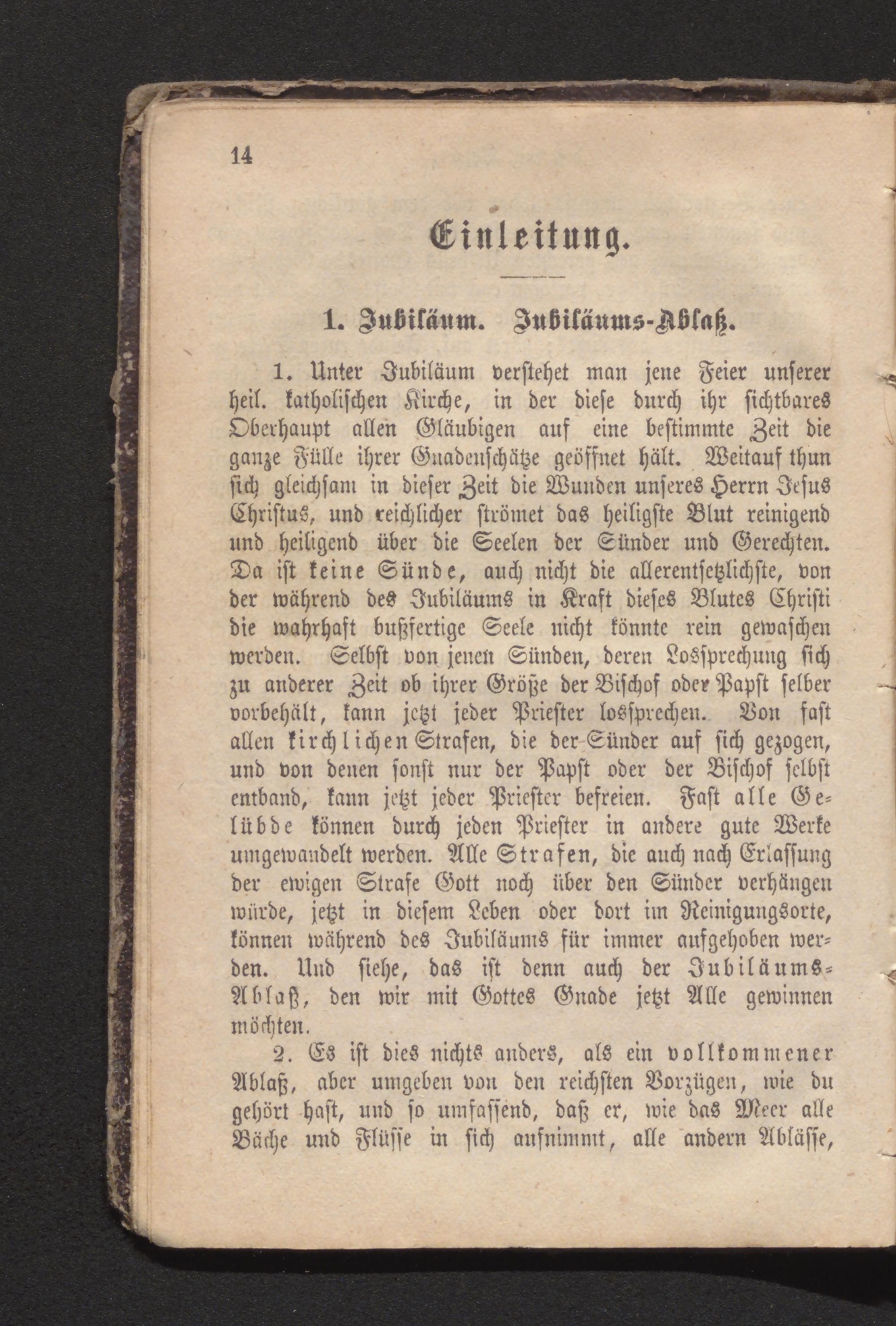 14

Einleitung.

1. Jubiläum. Jubiläums-Ablaß.

1. Unter Jubiläum verstehet man jene Feier unserer heil. katholischen Kirche, in der diese durch ihr sichtbares Oberhaupt allen Gläubigen auf eine bestimmte Zeit die ganze Fülle ihrer Gnadenschätze geöffnet hält. Weitauf thun sich gleichsam in dieser Zeit die Wunden unseres Herrn Jesus Christus, und reichlicher strömet das heiligste Blut reinigend und heiligend über die Seelen der Sünder und Gerechten. Da ist keine Sünde, auch nicht die allerentsetzlichste, von der während des Jubiläums in Kraft dieses Blutes Christi die wahrhaft bußfertige Seele nicht könnte rein gewaschen werden. Selbst von jenen Sünden, deren Lossprechung sich zu anderer Zeit ob ihrer Größe der Bischof oder Papst selber vorbehält, kann jetzt jeder Priester lossprechen. Von fast allen kirchlichen Strafen, die der Sünder auf sich gezogen, und von denen sonst nur der Papst oder der Bischof selbst entband, kann jetzt jeder Priester befreien. Fast alle Gelübde können durch jeden Priester in andere gute Werke umgewandelt werden. Alle Strafen, die auch nach Erlassung der ewigen Strafe Gott noch über den Sünder verhängen würde, jetzt in diesem Leben oder dort im Reinigungsorte, können während des Jubiläums für immer aufgehoben werden. Und siehe, das ist denn auch der Jubiläums-Ablaß, den wir mit Gottes Gnade jetzt Alle gewinnen möchten.

2. Es ist dies nichts anders, als ein vollkommener Ablaß, aber umgeben von den reichsten Vorzügen, wie du gehört hast, und so umfassend, daß er, wie das Meer alle Bäche und Flüsse in sich aufnimmt, alle andern Ablässe,